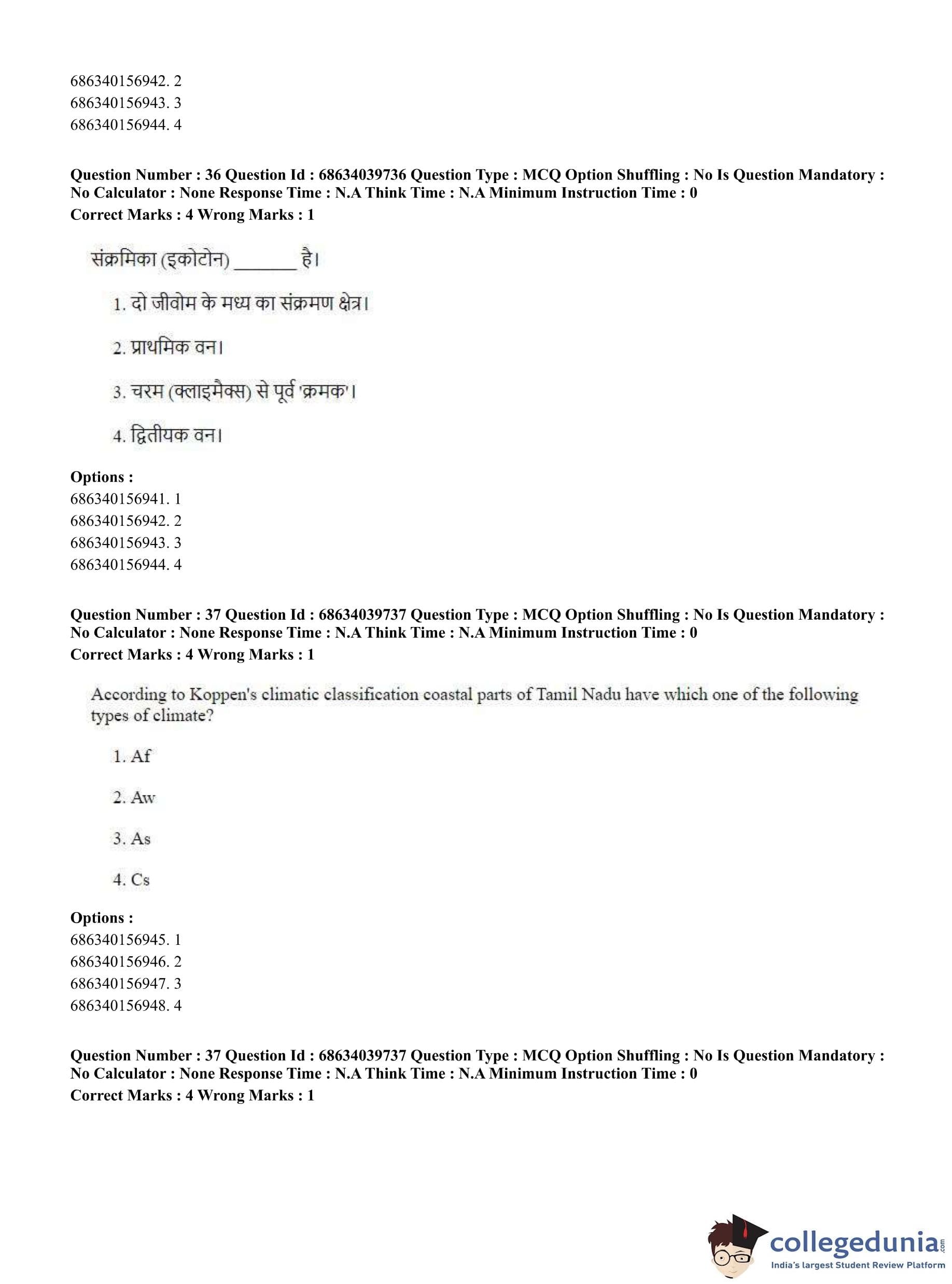 686340156942. 2
686340156943. 3
686340156944. 4

**Question Number : 36 Question Id : 68634039736 Question Type : MCQ Option Shuffling : No Is Question Mandatory : No Calculator : None Response Time : N.A Think Time : N.A Minimum Instruction Time : 0**
**Correct Marks : 4 Wrong Marks : 1**

संक्रमिका (इकोटोन) _______ है।

1. दो जीवोम के मध्य का संक्रमण क्षेत्र।

2. प्राथमिक वन।

3. चरम (क्लाइमैक्स) से पूर्व 'क्रमक'।

4. द्वितीयक वन।

**Options :**
686340156941. 1
686340156942. 2
686340156943. 3
686340156944. 4

**Question Number : 37 Question Id : 68634039737 Question Type : MCQ Option Shuffling : No Is Question Mandatory : No Calculator : None Response Time : N.A Think Time : N.A Minimum Instruction Time : 0**
**Correct Marks : 4 Wrong Marks : 1**

According to Koppen's climatic classification coastal parts of Tamil Nadu have which one of the following types of climate?

1. Af

2. Aw

3. As

4. Cs

**Options :**
686340156945. 1
686340156946. 2
686340156947. 3
686340156948. 4

**Question Number : 37 Question Id : 68634039737 Question Type : MCQ Option Shuffling : No Is Question Mandatory : No Calculator : None Response Time : N.A Think Time : N.A Minimum Instruction Time : 0**
**Correct Marks : 4 Wrong Marks : 1**

collegedunia.com
India's largest Student Review Platform